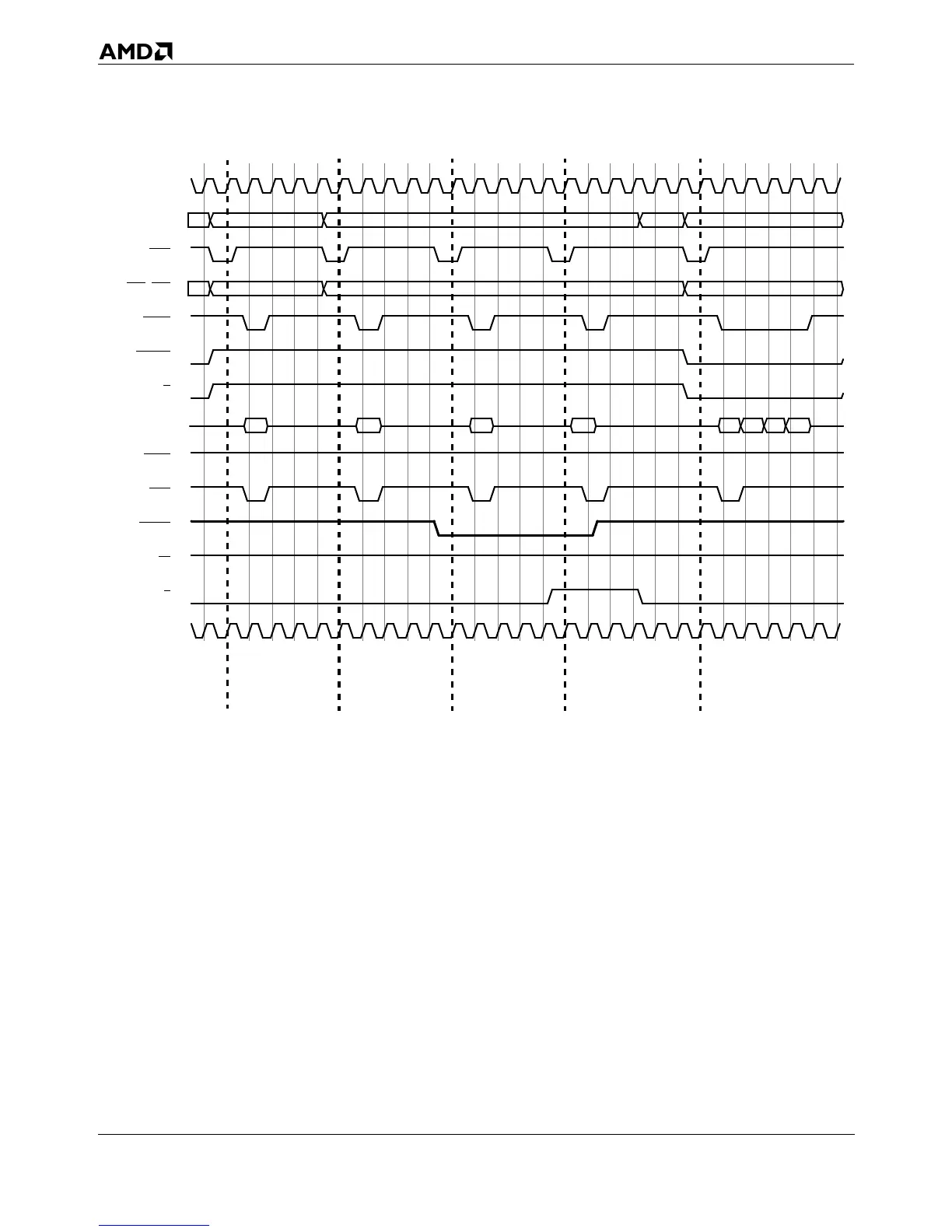 AMD